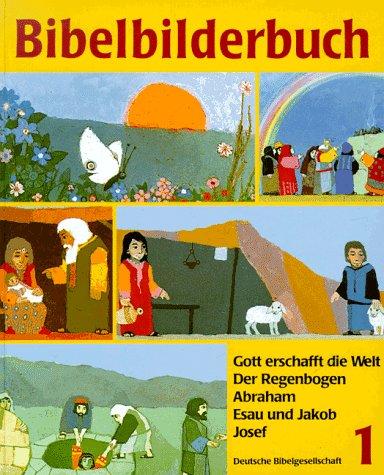 Bibelbilderbuch

Gott erschafft die Welt
Der Regenbogen
Abraham
Esau und Jakob
Josef

1

Deutsche Bibelgesellschaft